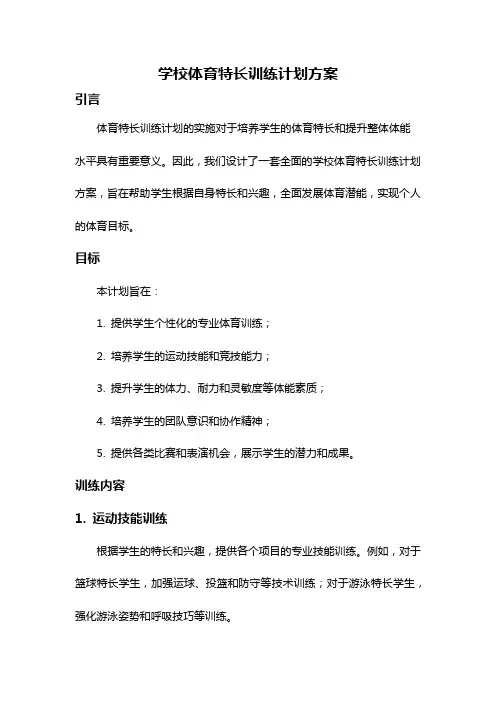 学校体育特长训练计划方案

引言

体育特长训练计划的实施对于培养学生的体育特长和提升整体体能水平具有重要意义。因此，我们设计了一套全面的学校体育特长训练计划方案，旨在帮助学生根据自身特长和兴趣，全面发展体育潜能，实现个人的体育目标。

目标

本计划旨在：

1. 提供学生个性化的专业体育训练；

2. 培养学生的运动技能和竞技能力；

3. 提升学生的体力、耐力和灵敏度等体能素质；

4. 培养学生的团队意识和协作精神；

5. 提供各类比赛和表演机会，展示学生的潜力和成果。

训练内容

1. 运动技能训练

根据学生的特长和兴趣，提供各个项目的专业技能训练。例如，对于篮球特长学生，加强运球、投篮和防守等技术训练；对于游泳特长学生，强化游泳姿势和呼吸技巧等训练。